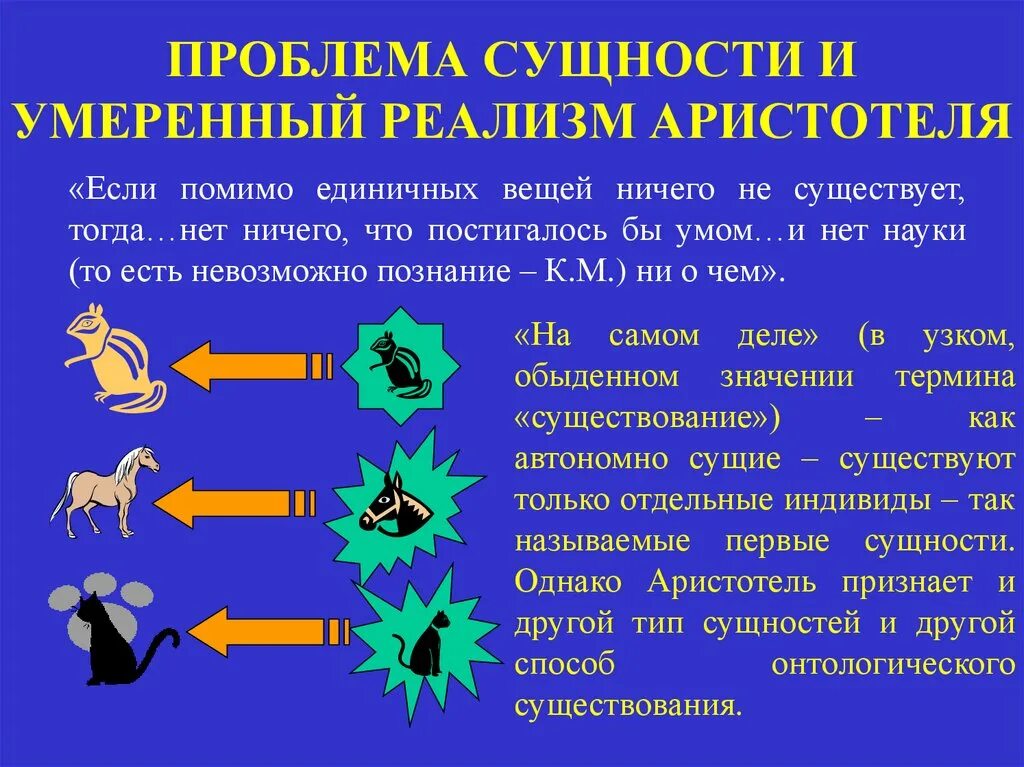 ПРОБЛЕМА СУЩНОСТИ И УМЕРЕННЫЙ РЕАЛИЗМ АРИСТОТЕЛЯ

«Если помимо единичных вещей ничего не существует, тогда…нет ничего, что постигалось бы умом…и нет науки (то есть невозможно познание – К.М.) ни о чем».

«На самом деле» (в узком, обыденном значении термина «существование») – как автономно сущие – существуют только отдельные индивиды – так называемые первые сущности. Однако Аристотель признает и другой тип сущностей и другой способ онтологического существования.